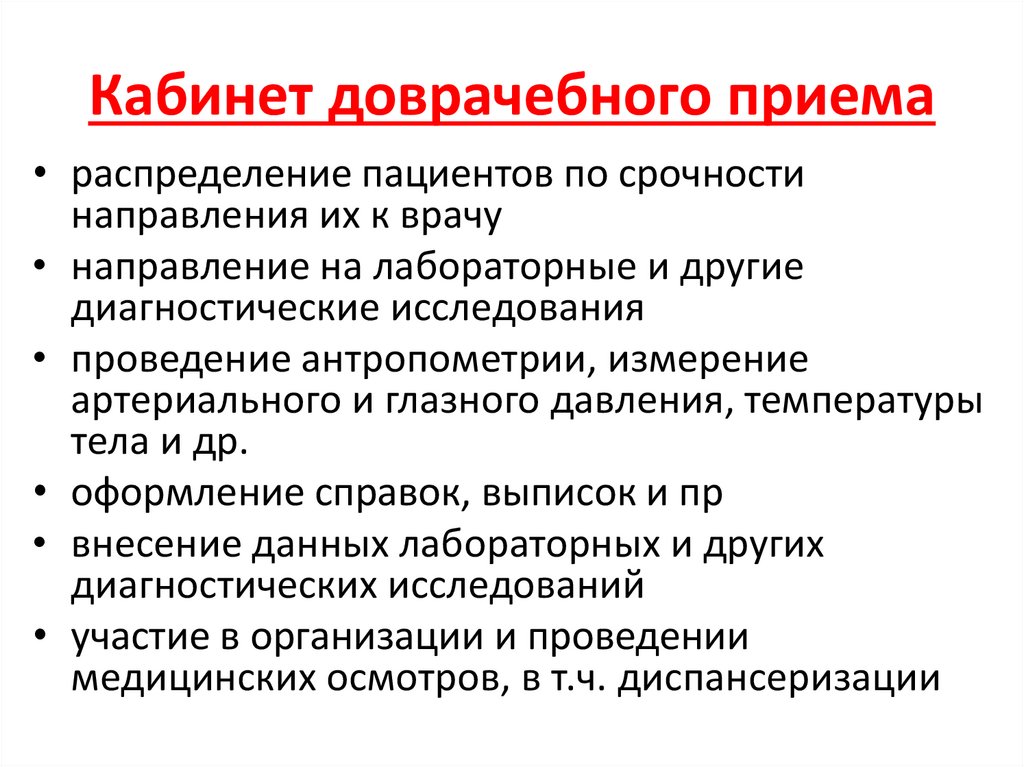 Кабинет доврачебного приема

• распределение пациентов по срочности направления их к врачу
• направление на лабораторные и другие диагностические исследования
• проведение антропометрии, измерение артериального и глазного давления, температуры тела и др.
• оформление справок, выписок и пр
• внесение данных лабораторных и других диагностических исследований
• участие в организации и проведении медицинских осмотров, в т.ч. диспансеризации